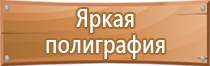 Яркая полиграфия